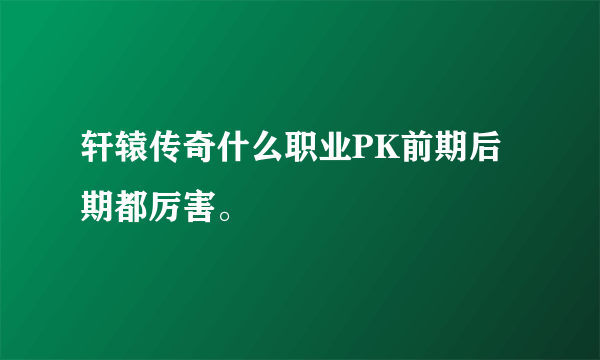 轩辕传奇什么职业PK前期后期都厉害。